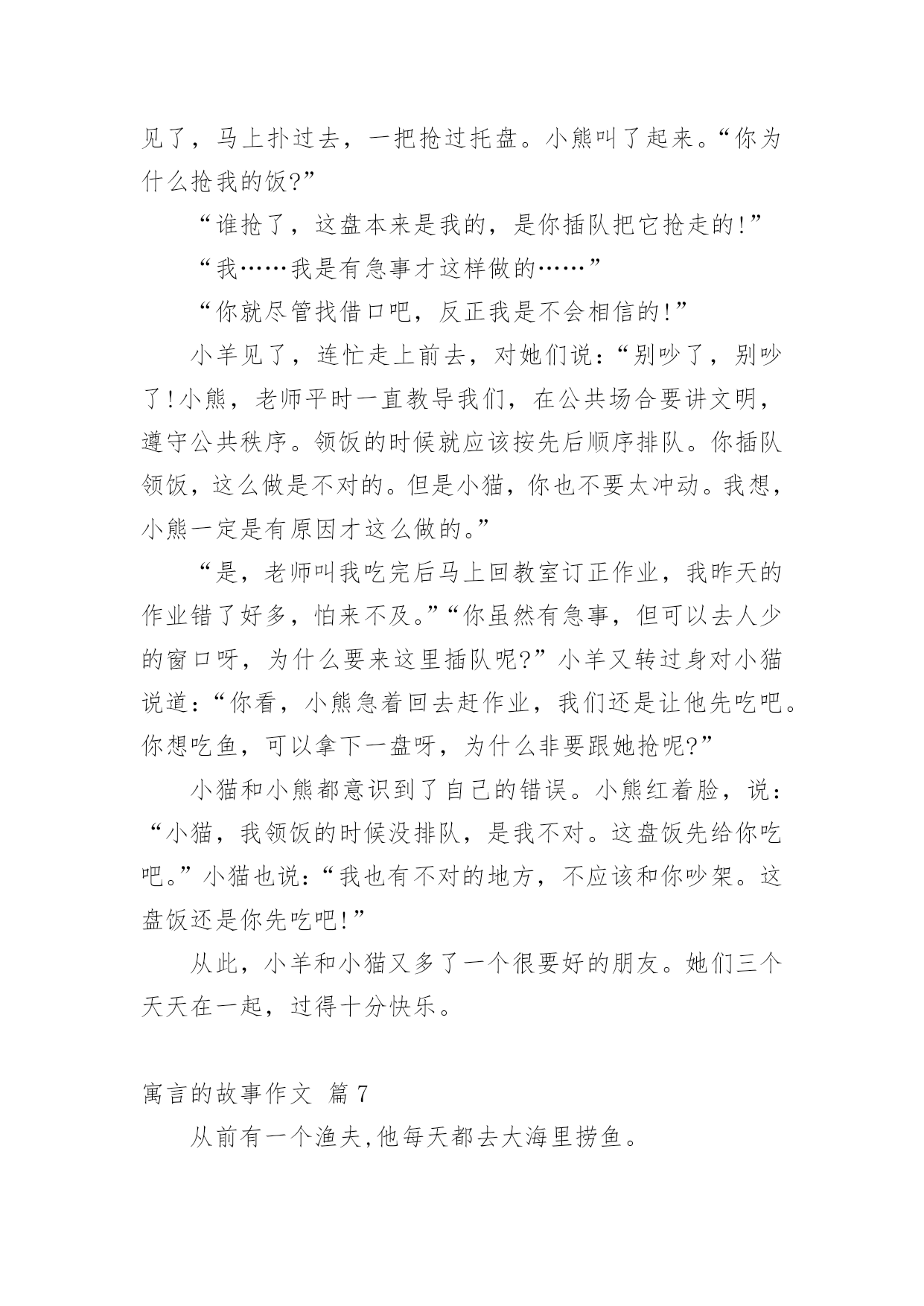 见了，马上扑过去，一把抢过托盘。小熊叫了起来。“你为什么抢我的饭?”

“谁抢了，这盘本来是我的，是你插队把它抢走的!”

“我……我是有急事才这样做的……”

“你就尽管找借口吧，反正我是不会相信的!”

小羊见了，连忙走上前去，对她们说：“别吵了，别吵了!小熊，老师平时一直教导我们，在公共场合要讲文明，遵守公共秩序。领饭的时候就应该按先后顺序排队。你插队领饭，这么做是不对的。但是小猫，你也不要太冲动。我想，小熊一定是有原因才这么做的。”

“是，老师叫我吃完后马上回教室订正作业，我昨天的作业错了好多，怕来不及。”“你虽然有急事，但可以去人少的窗口呀，为什么要来这里插队呢?”小羊又转过身对小猫说道：“你看，小熊急着回去赶作业，我们还是让他先吃吧。你想吃鱼，可以拿下一盘呀，为什么非要跟她抢呢?”

小猫和小熊都意识到了自己的错误。小熊红着脸，说：“小猫，我领饭的时候没排队，是我不对。这盘饭先给你吃吧。”小猫也说：“我也有不对的地方，不应该和你吵架。这盘饭还是你先吃吧!”

从此，小羊和小猫又多了一个很要好的朋友。她们三个天天在一起，过得十分快乐。

寓言的故事作文 篇7

从前有一个渔夫,他每天都去大海里捞鱼。